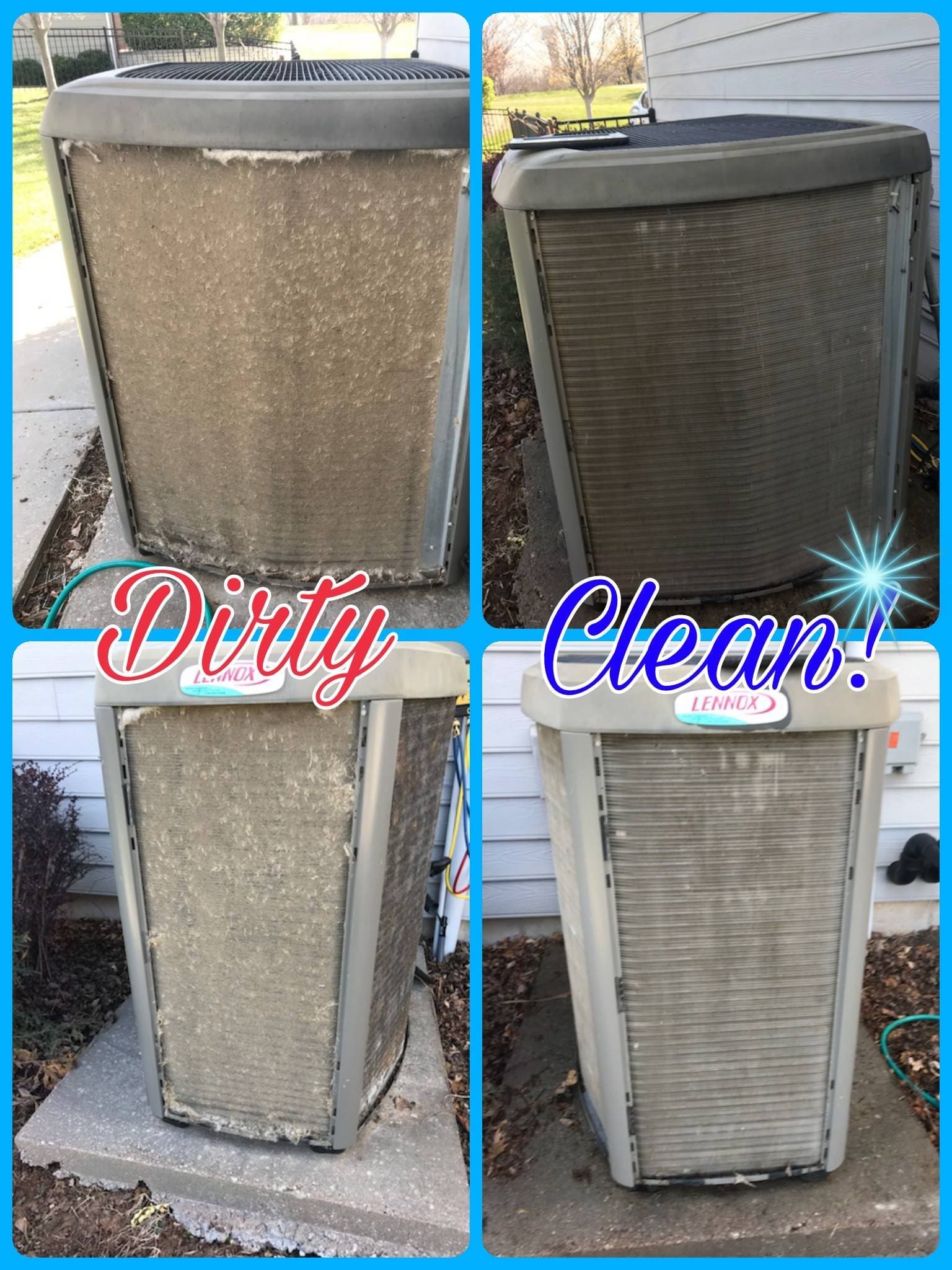 Dirty

Clean!

LENNOX

LENNOX